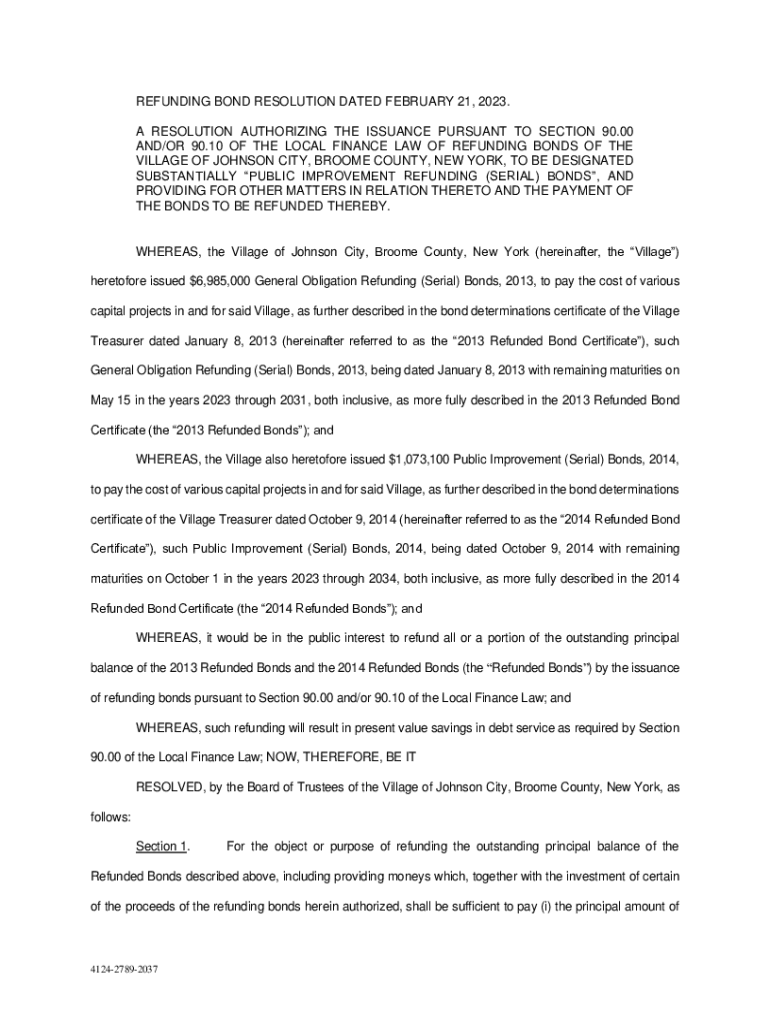 REFUNDING BOND RESOLUTION DATED FEBRUARY 21, 2023.

A RESOLUTION AUTHORIZING THE ISSUANCE PURSUANT TO SECTION 90.00 AND/OR 90.10 OF THE LOCAL FINANCE LAW OF REFUNDING BONDS OF THE VILLAGE OF JOHNSON CITY, BROOME COUNTY, NEW YORK, TO BE DESIGNATED SUBSTANTIALLY "PUBLIC IMPROVEMENT REFUNDING (SERIAL) BONDS", AND PROVIDING FOR OTHER MATTERS IN RELATION THERETO AND THE PAYMENT OF THE BONDS TO BE REFUNDED THEREBY.

WHEREAS, the Village of Johnson City, Broome County, New York (hereinafter, the "Village") heretofore issued $6,985,000 General Obligation Refunding (Serial) Bonds, 2013, to pay the cost of various capital projects in and for said Village, as further described in the bond determinations certificate of the Village Treasurer dated January 8, 2013 (hereinafter referred to as the "2013 Refunded Bond Certificate"), such General Obligation Refunding (Serial) Bonds, 2013, being dated January 8, 2013 with remaining maturities on May 15 in the years 2023 through 2031, both inclusive, as more fully described in the 2013 Refunded Bond Certificate (the "2013 Refunded Bonds"); and

WHEREAS, the Village also heretofore issued $1,073,100 Public Improvement (Serial) Bonds, 2014, to pay the cost of various capital projects in and for said Village, as further described in the bond determinations certificate of the Village Treasurer dated October 9, 2014 (hereinafter referred to as the "2014 Refunded Bond Certificate"), such Public Improvement (Serial) Bonds, 2014, being dated October 9, 2014 with remaining maturities on October 1 in the years 2023 through 2034, both inclusive, as more fully described in the 2014 Refunded Bond Certificate (the "2014 Refunded Bonds"); and

WHEREAS, it would be in the public interest to refund all or a portion of the outstanding principal balance of the 2013 Refunded Bonds and the 2014 Refunded Bonds (the "Refunded Bonds") by the issuance of refunding bonds pursuant to Section 90.00 and/or 90.10 of the Local Finance Law; and

WHEREAS, such refunding will result in present value savings in debt service as required by Section 90.00 of the Local Finance Law; NOW, THEREFORE, BE IT

RESOLVED, by the Board of Trustees of the Village of Johnson City, Broome County, New York, as follows:

Section 1. For the object or purpose of refunding the outstanding principal balance of the Refunded Bonds described above, including providing moneys which, together with the investment of certain of the proceeds of the refunding bonds herein authorized, shall be sufficient to pay (i) the principal amount of

4124-2789-2037